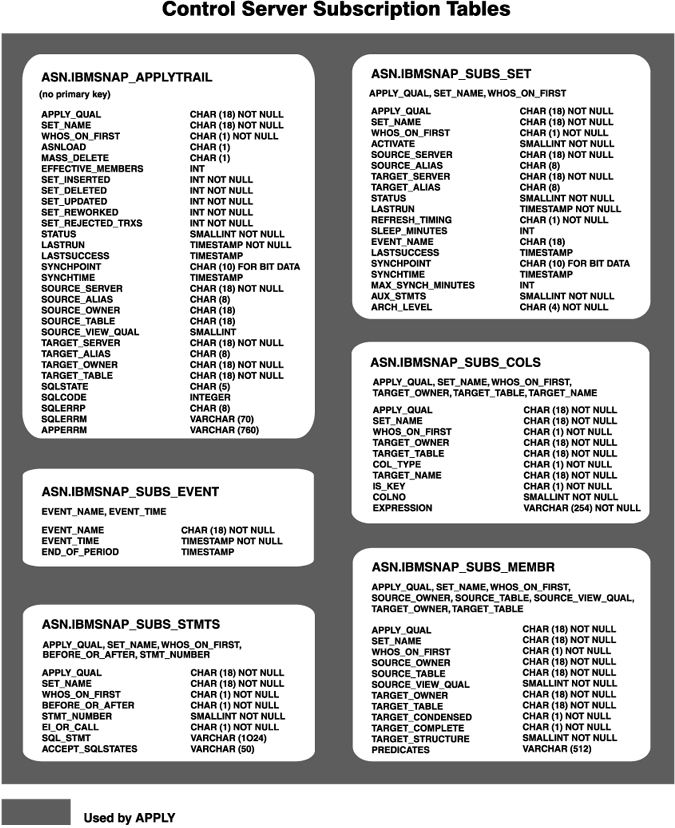 Control Server Subscription Tables

ASN.IBMSNAP_APPLYTRAIL
(no primary key)

| | |
|---|---|
| APPLY_QUAL | CHAR (18) NOT NULL |
| SET_NAME | CHAR (18) NOT NULL |
| WHOS_ON_FIRST | CHAR (1) NOT NULL |
| ASNLOAD | CHAR (1) |
| MASS_DELETE | CHAR (1) |
| EFFECTIVE_MEMBERS | INT |
| SET_INSERTED | INT NOT NULL |
| SET_DELETED | INT NOT NULL |
| SET_UPDATED | INT NOT NULL |
| SET_REWORKED | INT NOT NULL |
| SET_REJECTED_TRXS | INT NOT NULL |
| STATUS | SMALLINT NOT NULL |
| LASTRUN | TIMESTAMP NOT NULL |
| LASTSUCCESS | TIMESTAMP |
| SYNCHPOINT | CHAR (10) FOR BIT DATA |
| SYNCHTIME | TIMESTAMP |
| SOURCE_SERVER | CHAR (18) NOT NULL |
| SOURCE_ALIAS | CHAR (8) |
| SOURCE_OWNER | CHAR (18) |
| SOURCE_TABLE | CHAR (18) |
| SOURCE_VIEW_QUAL | SMALLINT |
| TARGET_SERVER | CHAR (18) NOT NULL |
| TARGET_ALIAS | CHAR (8) |
| TARGET_OWNER | CHAR (18) NOT NULL |
| TARGET_TABLE | CHAR (18) NOT NULL |
| SQLSTATE | CHAR (5) |
| SQLCODE | INTEGER |
| SQLERRP | CHAR (8) |
| SQLERRM | VARCHAR (70) |
| APPERRM | VARCHAR (760) |

ASN.IBMSNAP_SUBS_EVENT
EVENT_NAME, EVENT_TIME

| | |
|---|---|
| EVENT_NAME | CHAR (18) NOT NULL |
| EVENT_TIME | TIMESTAMP NOT NULL |
| END_OF_PERIOD | TIMESTAMP |

ASN.IBMSNAP_SUBS_STMTS
APPLY_QUAL, SET_NAME, WHOS_ON_FIRST, BEFORE_OR_AFTER, STMT_NUMBER

| | |
|---|---|
| APPLY_QUAL | CHAR (18) NOT NULL |
| SET_NAME | CHAR (18) NOT NULL |
| WHOS_ON_FIRST | CHAR (1) NOT NULL |
| BEFORE_OR_AFTER | CHAR (1) NOT NULL |
| STMT_NUMBER | SMALLINT NOT NULL |
| EI_OR_CALL | CHAR (1) NOT NULL |
| SQL_STMT | VARCHAR (1O24) |
| ACCEPT_SQLSTATES | VARCHAR (50) |

ASN.IBMSNAP_SUBS_SET
APPLY_QUAL, SET_NAME, WHOS_ON_FIRST

| | |
|---|---|
| APPLY_QUAL | CHAR (18) NOT NULL |
| SET_NAME | CHAR (18) NOT NULL |
| WHOS_ON_FIRST | CHAR (1) NOT NULL |
| ACTIVATE | SMALLINT NOT NULL |
| SOURCE_SERVER | CHAR (18) NOT NULL |
| SOURCE_ALIAS | CHAR (8) |
| TARGET_SERVER | CHAR (18) NOT NULL |
| TARGET_ALIAS | CHAR (8) |
| STATUS | SMALLINT NOT NULL |
| LASTRUN | TIMESTAMP NOT NULL |
| REFRESH_TIMING | CHAR (1) NOT NULL |
| SLEEP_MINUTES | INT |
| EVENT_NAME | CHAR (18) |
| LASTSUCCESS | TIMESTAMP |
| SYNCHPOINT | CHAR (10) FOR BIT DATA |
| SYNCHTIME | TIMESTAMP |
| MAX_SYNCH_MINUTES | INT |
| AUX_STMTS | SMALLINT NOT NULL |
| ARCH_LEVEL | CHAR (4) NOT NULL |

ASN.IBMSNAP_SUBS_COLS
APPLY_QUAL, SET_NAME, WHOS_ON_FIRST, TARGET_OWNER, TARGET_TABLE, TARGET_NAME

| | |
|---|---|
| APPLY_QUAL | CHAR (18) NOT NULL |
| SET_NAME | CHAR (18) NOT NULL |
| WHOS_ON_FIRST | CHAR (1) NOT NULL |
| TARGET_OWNER | CHAR (18) NOT NULL |
| TARGET_TABLE | CHAR (18) NOT NULL |
| COL_TYPE | CHAR (1) NOT NULL |
| TARGET_NAME | CHAR (18) NOT NULL |
| IS_KEY | CHAR (1) NOT NULL |
| COLNO | SMALLINT NOT NULL |
| EXPRESSION | VARCHAR (254) NOT NULL |

ASN.IBMSNAP_SUBS_MEMBR
APPLY_QUAL, SET_NAME, WHOS_ON_FIRST, SOURCE_OWNER, SOURCE_TABLE, SOURCE_VIEW_QUAL, TARGET_OWNER, TARGET_TABLE

| | |
|---|---|
| APPLY_QUAL | CHAR (18) NOT NULL |
| SET_NAME | CHAR (18) NOT NULL |
| WHOS_ON_FIRST | CHAR (1) NOT NULL |
| SOURCE_OWNER | CHAR (18) NOT NULL |
| SOURCE_TABLE | CHAR (18) NOT NULL |
| SOURCE_VIEW_QUAL | SMALLINT NOT NULL |
| TARGET_OWNER | CHAR (18) NOT NULL |
| TARGET_TABLE | CHAR (18) NOT NULL |
| TARGET_CONDENSED | CHAR (1) NOT NULL |
| TARGET_COMPLETE | CHAR (1) NOT NULL |
| TARGET_STRUCTURE | SMALLINT NOT NULL |
| PREDICATES | VARCHAR (512) |

Used by APPLY